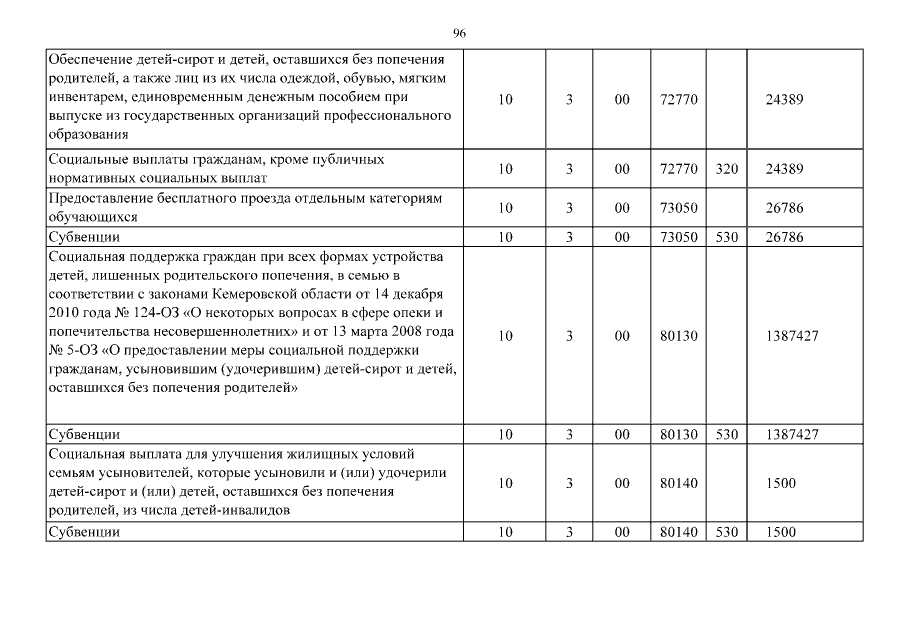 96

| | | | | | | |
|---|---|---|---|---|---|---|
| Обеспечение детей-сирот и детей, оставшихся без попечения родителей, а также лиц из их числа одеждой, обувью, мягким инвентарем, единовременным денежным пособием при выпуске из государственных организаций профессионального образования | 10 | 3 | 00 | 72770 | | 24389 |
| Социальные выплаты гражданам, кроме публичных нормативных социальных выплат | 10 | 3 | 00 | 72770 | 320 | 24389 |
| Предоставление бесплатного проезда отдельным категориям обучающихся | 10 | 3 | 00 | 73050 | | 26786 |
| Субвенции | 10 | 3 | 00 | 73050 | 530 | 26786 |
| Социальная поддержка граждан при всех формах устройства детей, лишенных родительского попечения, в семью в соответствии с законами Кемеровской области от 14 декабря 2010 года № 124-ОЗ «О некоторых вопросах в сфере опеки и попечительства несовершеннолетних» и от 13 марта 2008 года № 5-ОЗ «О предоставлении меры социальной поддержки гражданам, усыновившим (удочерившим) детей-сирот и детей, оставшихся без попечения родителей» | 10 | 3 | 00 | 80130 | | 1387427 |
| Субвенции | 10 | 3 | 00 | 80130 | 530 | 1387427 |
| Социальная выплата для улучшения жилищных условий семьям усыновителей, которые усыновили и (или) удочерили детей-сирот и (или) детей, оставшихся без попечения родителей, из числа детей-инвалидов | 10 | 3 | 00 | 80140 | | 1500 |
| Субвенции | 10 | 3 | 00 | 80140 | 530 | 1500 |